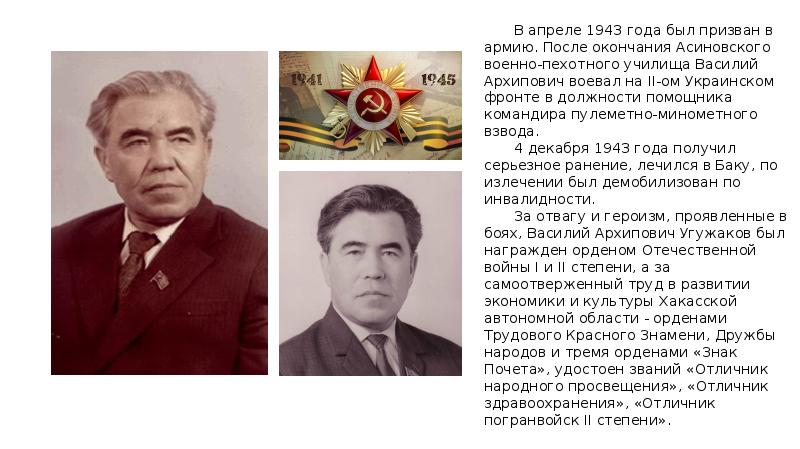 1941

1945

В апреле 1943 года был призван в армию. После окончания Асиновского военно-пехотного училища Василий Архипович воевал на II-ом Украинском фронте в должности помощника командира пулеметно-минометного взвода.

4 декабря 1943 года получил серьезное ранение, лечился в Баку, по излечении был демобилизован по инвалидности.

За отвагу и героизм, проявленные в боях, Василий Архипович Угужаков был награжден орденом Отечественной войны I и II степени, а за самоотверженный труд в развитии экономики и культуры Хакасской автономной области - орденами Трудового Красного Знамени, Дружбы народов и тремя орденами «Знак Почета», удостоен званий «Отличник народного просвещения», «Отличник здравоохранения», «Отличник погранвойск II степени».